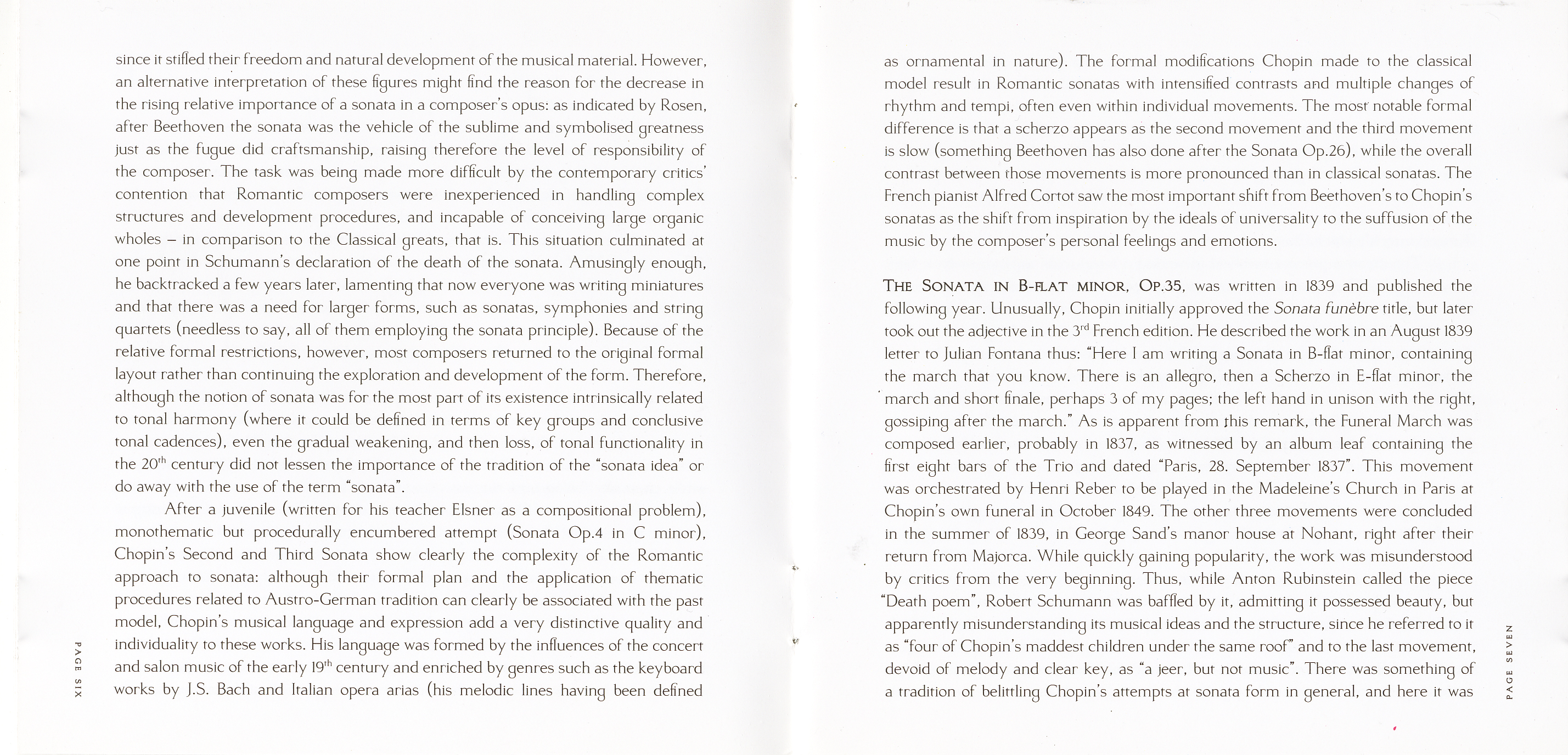 since it stifled their freedom and natural development of the musical material. However, an alternative interpretation of these figures might find the reason for the decrease in the rising relative importance of a sonata in a composer's opus: as indicated by Rosen, after Beethoven the sonata was the vehicle of the sublime and symbolised greatness just as the fugue did craftsmanship, raising therefore the level of responsibility of the composer. The task was being made more difficult by the contemporary critics' contention that Romantic composers were inexperienced in handling complex structures and development procedures, and incapable of conceiving large organic wholes – in comparison to the Classical greats, that is. This situation culminated at one point in Schumann's declaration of the death of the sonata. Amusingly enough, he backtracked a few years later, lamenting that now everyone was writing miniatures and that there was a need for larger forms, such as sonatas, symphonies and string quartets (needless to say, all of them employing the sonata principle). Because of the relative formal restrictions, however, most composers returned to the original formal layout rather than continuing the exploration and development of the form. Therefore, although the notion of sonata was for the most part of its existence intrinsically related to tonal harmony (where it could be defined in terms of key groups and conclusive tonal cadences), even the gradual weakening, and then loss, of tonal functionality in the 20$^{th}$ century did not lessen the importance of the tradition of the "sonata idea" or do away with the use of the term "sonata".

After a juvenile (written for his teacher Elsner as a compositional problem), monothematic but procedurally encumbered attempt (Sonata Op.4 in C minor), Chopin's Second and Third Sonata show clearly the complexity of the Romantic approach to sonata: although their formal plan and the application of thematic procedures related to Austro-German tradition can clearly be associated with the past model, Chopin's musical language and expression add a very distinctive quality and individuality to these works. His language was formed by the influences of the concert and salon music of the early 19$^{th}$ century and enriched by genres such as the keyboard works by J.S. Bach and Italian opera arias (his melodic lines having been defined

PAGE SIX

as ornamental in nature). The formal modifications Chopin made to the classical model result in Romantic sonatas with intensified contrasts and multiple changes of rhythm and tempi, often even within individual movements. The most notable formal difference is that a scherzo appears as the second movement and the third movement is slow (something Beethoven has also done after the Sonata Op.26), while the overall contrast between those movements is more pronounced than in classical sonatas. The French pianist Alfred Cortot saw the most important shift from Beethoven's to Chopin's sonatas as the shift from inspiration by the ideals of universality to the suffusion of the music by the composer's personal feelings and emotions.

THE SONATA IN B-FLAT MINOR, OP.35, was written in 1839 and published the following year. Unusually, Chopin initially approved the Sonata funèbre title, but later took out the adjective in the 3$^{rd}$ French edition. He described the work in an August 1839 letter to Julian Fontana thus: "Here I am writing a Sonata in B-flat minor, containing the march that you know. There is an allegro, then a Scherzo in E-flat minor, the march and short finale, perhaps 3 of my pages; the left hand in unison with the right, gossiping after the march." As is apparent from this remark, the Funeral March was composed earlier, probably in 1837, as witnessed by an album leaf containing the first eight bars of the Trio and dated "Paris, 28. September 1837". This movement was orchestrated by Henri Reber to be played in the Madeleine's Church in Paris at Chopin's own funeral in October 1849. The other three movements were concluded in the summer of 1839, in George Sand's manor house at Nohant, right after their return from Majorca. While quickly gaining popularity, the work was misunderstood by critics from the very beginning. Thus, while Anton Rubinstein called the piece "Death poem", Robert Schumann was baffled by it, admitting it possessed beauty, but apparently misunderstanding its musical ideas and the structure, since he referred to it as "four of Chopin's maddest children under the same roof" and to the last movement, devoid of melody and clear key, as "a jeer, but not music". There was something of a tradition of belittling Chopin's attempts at sonata form in general, and here it was

PAGE SEVEN